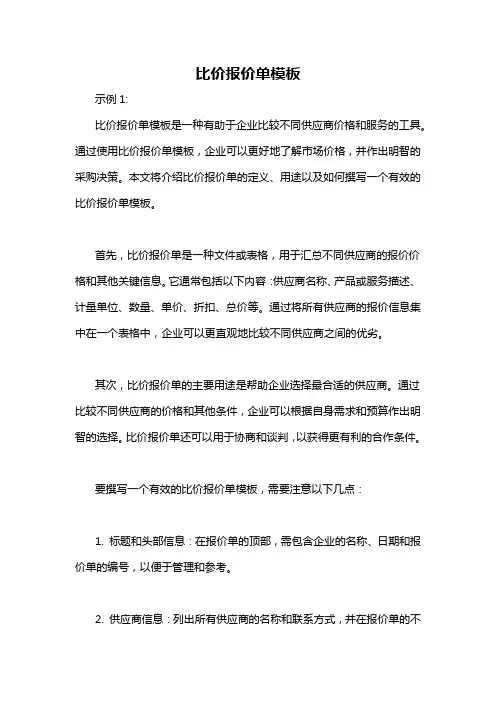 比价报价单模板

示例 1:

比价报价单模板是一种有助于企业比较不同供应商价格和服务的工具。通过使用比价报价单模板，企业可以更好地了解市场价格，并作出明智的采购决策。本文将介绍比价报价单的定义、用途以及如何撰写一个有效的比价报价单模板。

首先，比价报价单是一种文件或表格，用于汇总不同供应商的报价价格和其他关键信息。它通常包括以下内容：供应商名称、产品或服务描述、计量单位、数量、单价、折扣、总价等。通过将所有供应商的报价信息集中在一个表格中，企业可以更直观地比较不同供应商之间的优劣。

其次，比价报价单的主要用途是帮助企业选择最合适的供应商。通过比较不同供应商的价格和其他条件，企业可以根据自身需求和预算作出明智的选择。比价报价单还可以用于协商和谈判，以获得更有利的合作条件。

要撰写一个有效的比价报价单模板，需要注意以下几点：

1. 标题和头部信息：在报价单的顶部，需包含企业的名称、日期和报价单的编号，以便于管理和参考。

2. 供应商信息：列出所有供应商的名称和联系方式，并在报价单的不